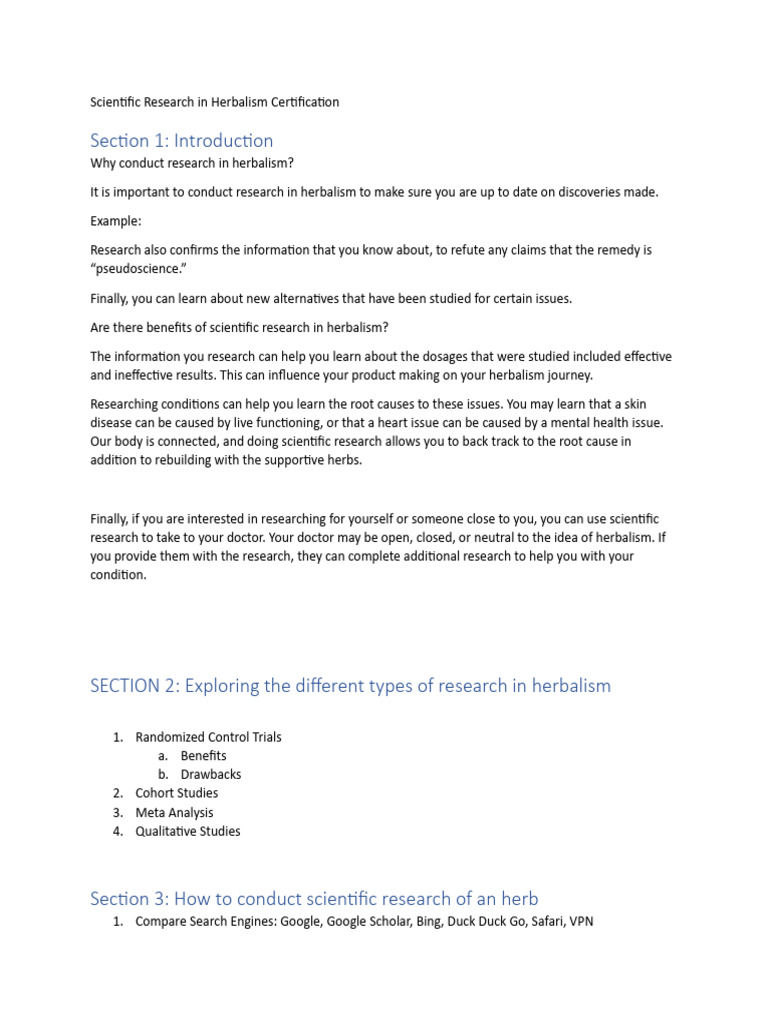 Scientific Research in Herbalism Certification

Section 1: Introduction

Why conduct research in herbalism?

It is important to conduct research in herbalism to make sure you are up to date on discoveries made.

Example:

Research also confirms the information that you know about, to refute any claims that the remedy is "pseudoscience."

Finally, you can learn about new alternatives that have been studied for certain issues.

Are there benefits of scientific research in herbalism?

The information you research can help you learn about the dosages that were studied included effective and ineffective results. This can influence your product making on your herbalism journey.

Researching conditions can help you learn the root causes to these issues. You may learn that a skin disease can be caused by live functioning, or that a heart issue can be caused by a mental health issue. Our body is connected, and doing scientific research allows you to back track to the root cause in addition to rebuilding with the supportive herbs.

Finally, if you are interested in researching for yourself or someone close to you, you can use scientific research to take to your doctor. Your doctor may be open, closed, or neutral to the idea of herbalism. If you provide them with the research, they can complete additional research to help you with your condition.

SECTION 2: Exploring the different types of research in herbalism

1. Randomized Control Trials
   a. Benefits
   b. Drawbacks
2. Cohort Studies
3. Meta Analysis
4. Qualitative Studies

Section 3: How to conduct scientific research of an herb

1. Compare Search Engines: Google, Google Scholar, Bing, Duck Duck Go, Safari, VPN